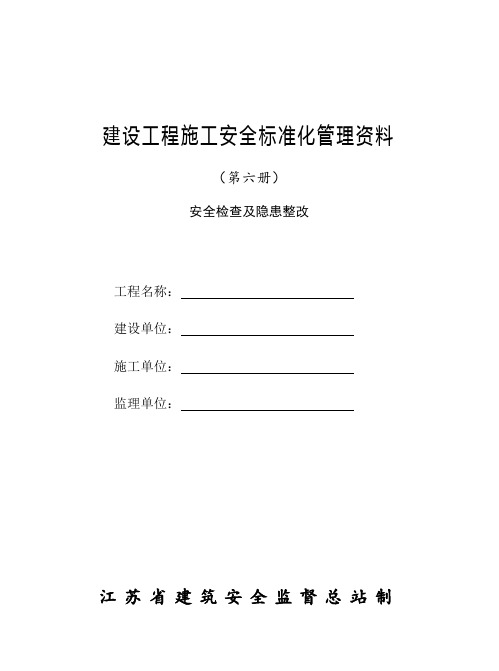 建设工程施工安全标准化管理资料

（第六册）

安全检查及隐患整改

工程名称：

建设单位：

施工单位：

监理单位：

江苏省建筑安全监督总站制